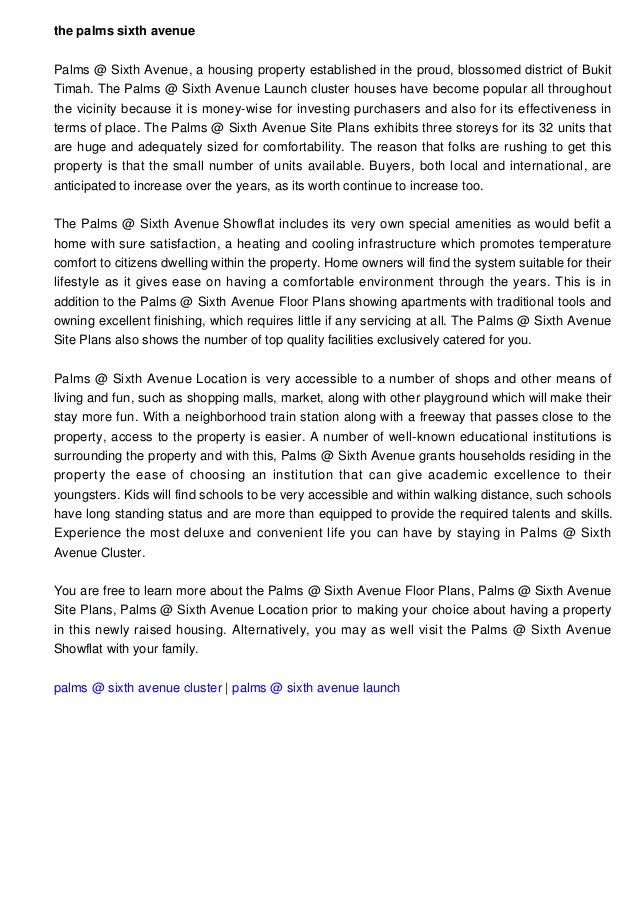 the palms sixth avenue

Palms @ Sixth Avenue, a housing property established in the proud, blossomed district of Bukit Timah. The Palms @ Sixth Avenue Launch cluster houses have become popular all throughout the vicinity because it is money-wise for investing purchasers and also for its effectiveness in terms of place. The Palms @ Sixth Avenue Site Plans exhibits three storeys for its 32 units that are huge and adequately sized for comfortability. The reason that folks are rushing to get this property is that the small number of units available. Buyers, both local and international, are anticipated to increase over the years, as its worth continue to increase too.

The Palms @ Sixth Avenue Showflat includes its very own special amenities as would befit a home with sure satisfaction, a heating and cooling infrastructure which promotes temperature comfort to citizens dwelling within the property. Home owners will find the system suitable for their lifestyle as it gives ease on having a comfortable environment through the years. This is in addition to the Palms @ Sixth Avenue Floor Plans showing apartments with traditional tools and owning excellent finishing, which requires little if any servicing at all. The Palms @ Sixth Avenue Site Plans also shows the number of top quality facilities exclusively catered for you.

Palms @ Sixth Avenue Location is very accessible to a number of shops and other means of living and fun, such as shopping malls, market, along with other playground which will make their stay more fun. With a neighborhood train station along with a freeway that passes close to the property, access to the property is easier. A number of well-known educational institutions is surrounding the property and with this, Palms @ Sixth Avenue grants households residing in the property the ease of choosing an institution that can give academic excellence to their youngsters. Kids will find schools to be very accessible and within walking distance, such schools have long standing status and are more than equipped to provide the required talents and skills. Experience the most deluxe and convenient life you can have by staying in Palms @ Sixth Avenue Cluster.

You are free to learn more about the Palms @ Sixth Avenue Floor Plans, Palms @ Sixth Avenue Site Plans, Palms @ Sixth Avenue Location prior to making your choice about having a property in this newly raised housing. Alternatively, you may as well visit the Palms @ Sixth Avenue Showflat with your family.

palms @ sixth avenue cluster | palms @ sixth avenue launch